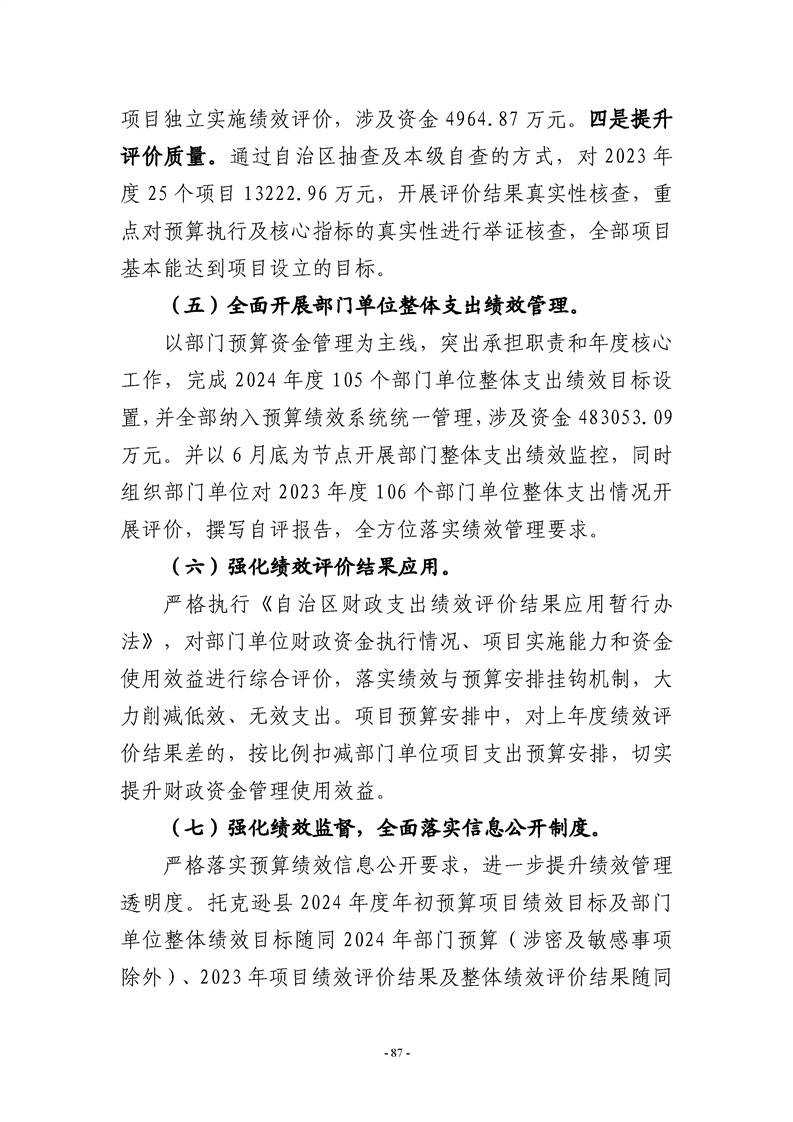 项目独立实施绩效评价，涉及资金4964.87万元。四是提升评价质量。通过自治区抽查及本级自查的方式，对2023年度25个项目13222.96万元，开展评价结果真实性核查，重点对预算执行及核心指标的真实性进行举证核查，全部项目基本能达到项目设立的目标。

（五）全面开展部门单位整体支出绩效管理。

以部门预算资金管理为主线，突出承担职责和年度核心工作，完成2024年度105个部门单位整体支出绩效目标设置，并全部纳入预算绩效系统统一管理，涉及资金483053.09万元。并以6月底为节点开展部门整体支出绩效监控，同时组织部门单位对2023年度106个部门单位整体支出情况开展评价，撰写自评报告，全方位落实绩效管理要求。

（六）强化绩效评价结果应用。

严格执行《自治区财政支出绩效评价结果应用暂行办法》，对部门单位财政资金执行情况、项目实施能力和资金使用效益进行综合评价，落实绩效与预算安排挂钩机制，大力削减低效、无效支出。项目预算安排中，对上年度绩效评价结果差的，按比例扣减部门单位项目支出预算安排，切实提升财政资金管理使用效益。

（七）强化绩效监督，全面落实信息公开制度。

严格落实预算绩效信息公开要求，进一步提升绩效管理透明度。托克逊县2024年度年初预算项目绩效目标及部门单位整体绩效目标随同2024年部门预算（涉密及敏感事项除外）、2023年项目绩效评价结果及整体绩效评价结果随同

- 87 -